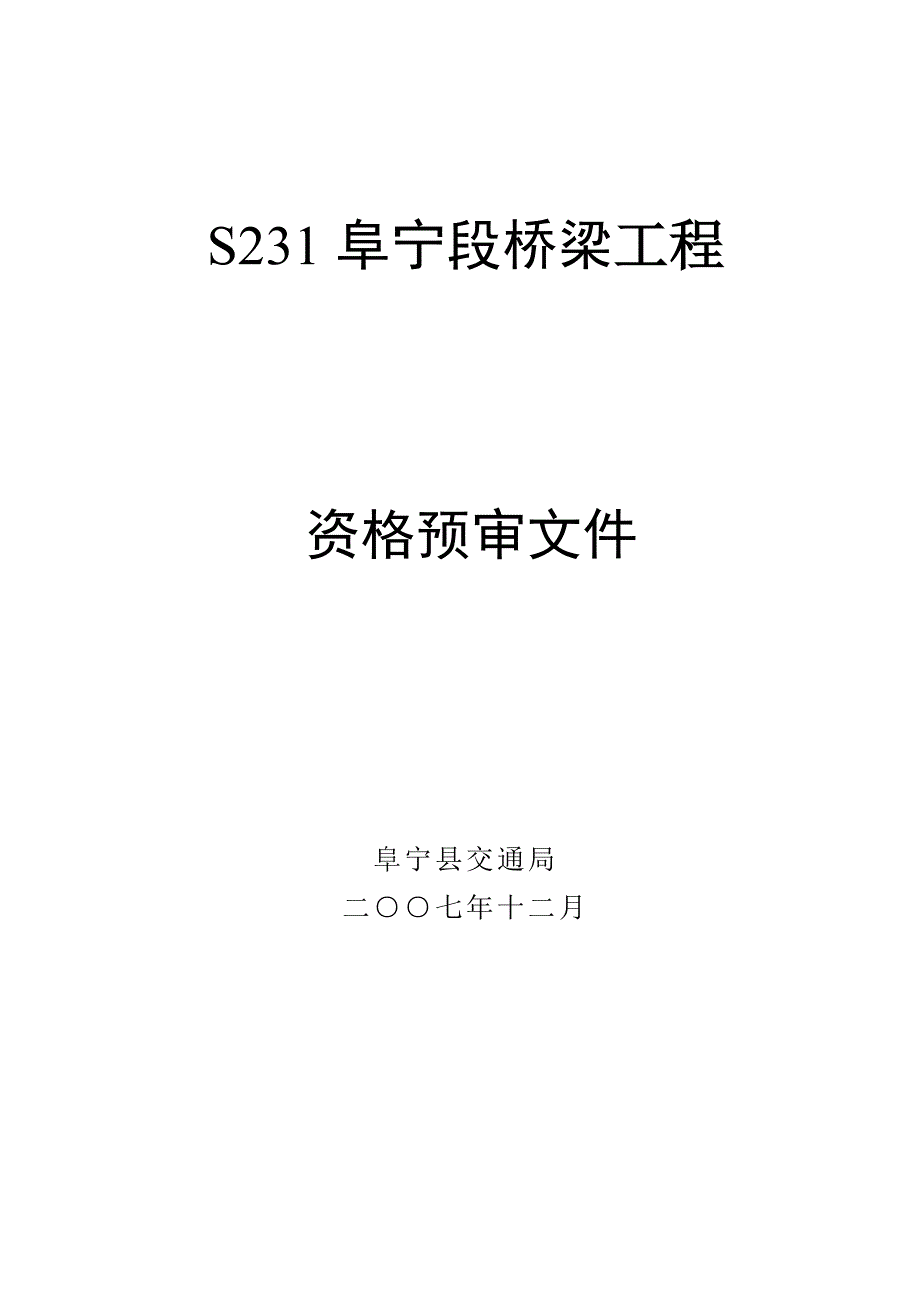 S231 阜宁段桥梁工程

资格预审文件

阜宁县交通局

二○○七年十二月